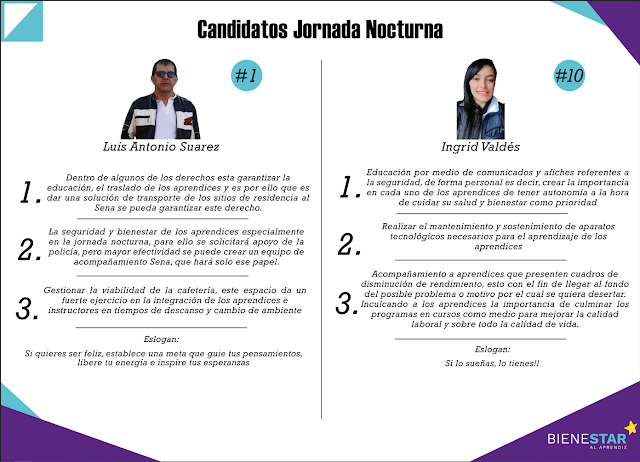 Candidatos Jornada Nocturna

#1

Luis Antonio Suarez

1. Dentro de algunos de los derechos esta garantizar la educación, el traslado de los aprendices y es por ello que es dar una solución de transporte de los sitios de residencia al Sena se pueda garantizar este derecho.

2. La seguridad y bienestar de los aprendices especialmente en la jornada nocturna, para ello se solicitará apoyo de la policía, pero mayor efectividad se puede crear un equipo de acompañamiento Sena, que hará solo ese papel.

3. Gestionar la viabilidad de la cafetería, este espacio da un fuerte ejercicio en la integración de los aprendices e instructores en tiempos de descanso y cambio de ambiente

Eslogan:
Si quieres ser feliz, establece una meta que guíe tus pensamientos, libere tu energía e inspire tus esperanzas

#10

Ingrid Valdés

1. Educación por medio de comunicados y afiches referentes a la seguridad, de forma personal es decir, crear la importancia en cada uno de los aprendices de tener autonomía a la hora de cuidar su salud y bienestar como prioridad

2. Realizar el mantenimiento y sostenimiento de aparatos tecnológicos necesarios para el aprendizaje de los aprendices

3. Acompañamiento a aprendices que presenten cuadros de disminución de rendimiento, esto con el fin de llegar al fondo del posible problema o motivo por el cual se quiera desertar. Inculcando a los aprendices la importancia de culminar los programas en cursos como medio para mejorar la calidad laboral y sobre todo la calidad de vida.

Eslogan:
Si lo sueñas, lo tienes!!

BIENESTAR AL APRENDIZ